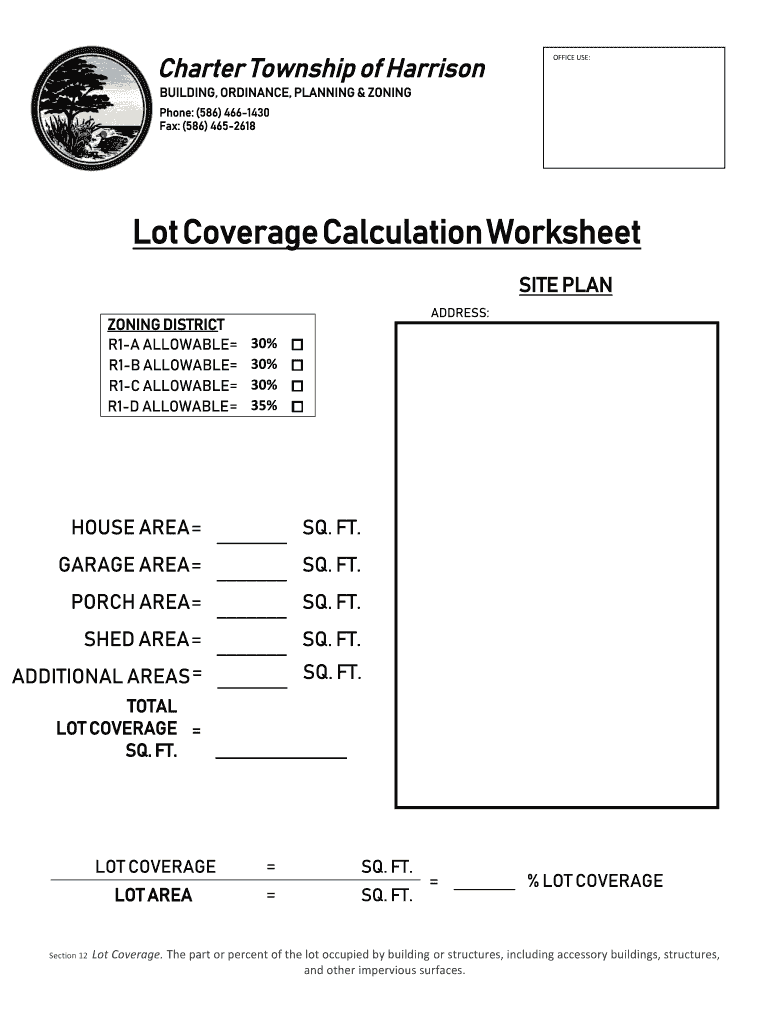 Charter Township of Harrison
BUILDING, ORDINANCE, PLANNING & ZONING
Phone: (586) 466-1430
Fax: (586) 465-2618

OFFICE USE:

Lot Coverage Calculation Worksheet

SITE PLAN

ADDRESS:

ZONING DISTRICT
R1-A ALLOWABLE= 30% ☐
R1-B ALLOWABLE= 30% ☐
R1-C ALLOWABLE= 30% ☐
R1-D ALLOWABLE= 35% ☐

HOUSE AREA= ______ SQ. FT.
GARAGE AREA= ______ SQ. FT.
PORCH AREA= ______ SQ. FT.
SHED AREA= ______ SQ. FT.
ADDITIONAL AREAS= ______ SQ. FT.
TOTAL LOT COVERAGE SQ. FT. = ____________

LOT COVERAGE = SQ. FT.
LOT AREA = SQ. FT.
= ______ % LOT COVERAGE

Section 12 Lot Coverage. The part or percent of the lot occupied by building or structures, including accessory buildings, structures, and other impervious surfaces.